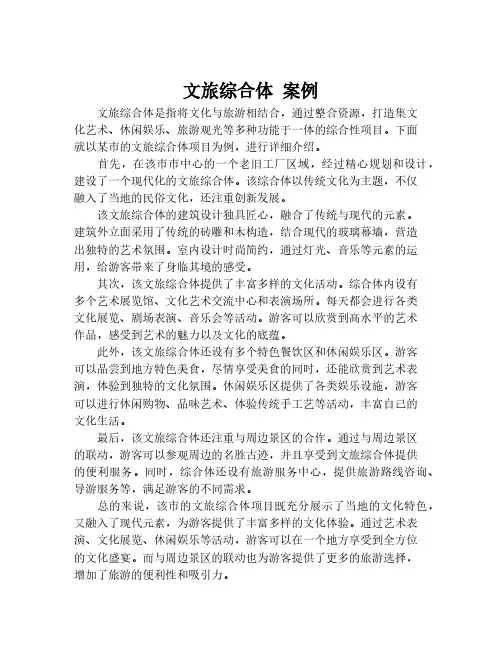 文旅综合体 案例

文旅综合体是指将文化与旅游相结合，通过整合资源，打造集文化艺术、休闲娱乐、旅游观光等多种功能于一体的综合性项目。下面就以某市的文旅综合体项目为例，进行详细介绍。

首先，在该市市中心的一个老旧工厂区域，经过精心规划和设计，建设了一个现代化的文旅综合体。该综合体以传统文化为主题，不仅融入了当地的民俗文化，还注重创新发展。

该文旅综合体的建筑设计独具匠心，融合了传统与现代的元素。建筑外立面采用了传统的砖雕和木构造，结合现代的玻璃幕墙，营造出独特的艺术氛围。室内设计时尚简约，通过灯光、音乐等元素的运用，给游客带来了身临其境的感受。

其次，该文旅综合体提供了丰富多样的文化活动。综合体内设有多个艺术展览馆、文化艺术交流中心和表演场所。每天都会进行各类文化展览、剧场表演、音乐会等活动。游客可以欣赏到高水平的艺术作品，感受到艺术的魅力以及文化的底蕴。

此外，该文旅综合体还设有多个特色餐饮区和休闲娱乐区。游客可以品尝到地方特色美食，尽情享受美食的同时，还能欣赏到艺术表演，体验到独特的文化氛围。休闲娱乐区提供了各类娱乐设施，游客可以进行休闲购物、品味艺术、体验传统手工艺等活动，丰富自己的文化生活。

最后，该文旅综合体还注重与周边景区的合作。通过与周边景区的联动，游客可以参观周边的名胜古迹，并且享受到文旅综合体提供的便利服务。同时，综合体还设有旅游服务中心，提供旅游路线咨询、导游服务等，满足游客的不同需求。

总的来说，该市的文旅综合体项目既充分展示了当地的文化特色，又融入了现代元素，为游客提供了丰富多样的文化体验。通过艺术表演、文化展览、休闲娱乐等活动，游客可以在一个地方享受到全方位的文化盛宴。而与周边景区的联动也为游客提供了更多的旅游选择，增加了旅游的便利性和吸引力。